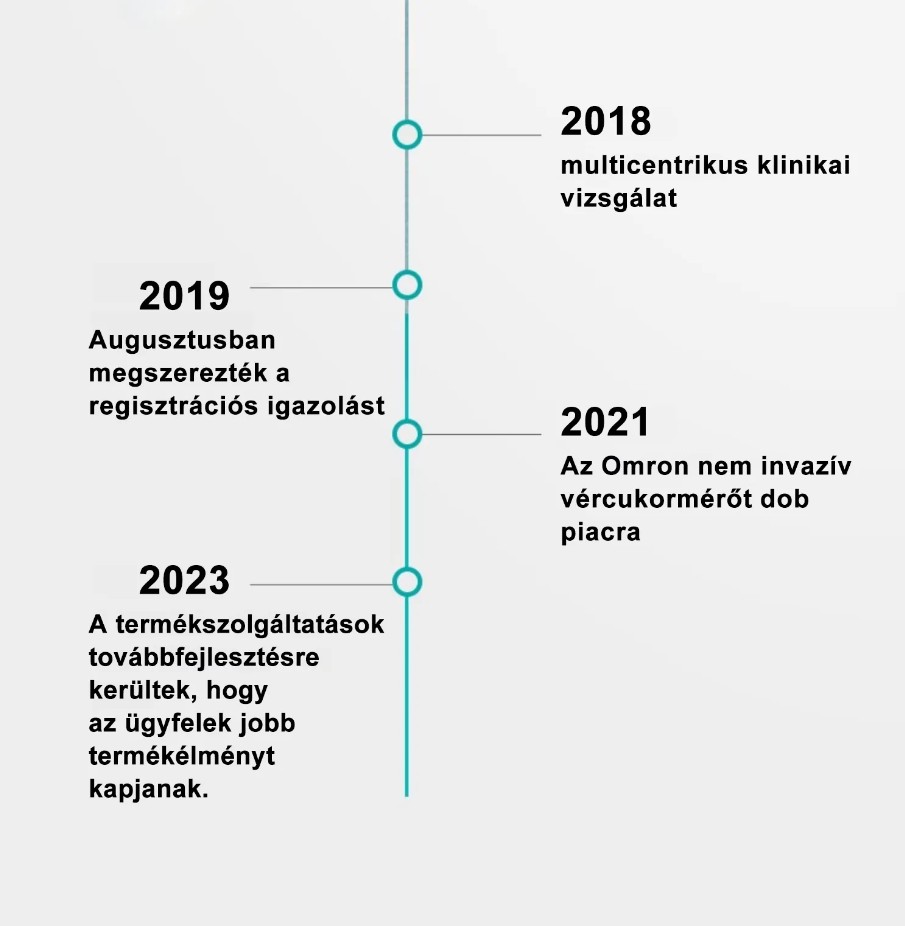 2018
multicentrikus klinikai vizsgálat

2019
Augusztusban megszerezték a regisztrációs igazolást

2021
Az Omron nem invazív vércukormérőt dob piacra

2023
A termékszolgáltatások továbbfejlesztésre kerültek, hogy az ügyfelek jobb termékélményt kapjanak.